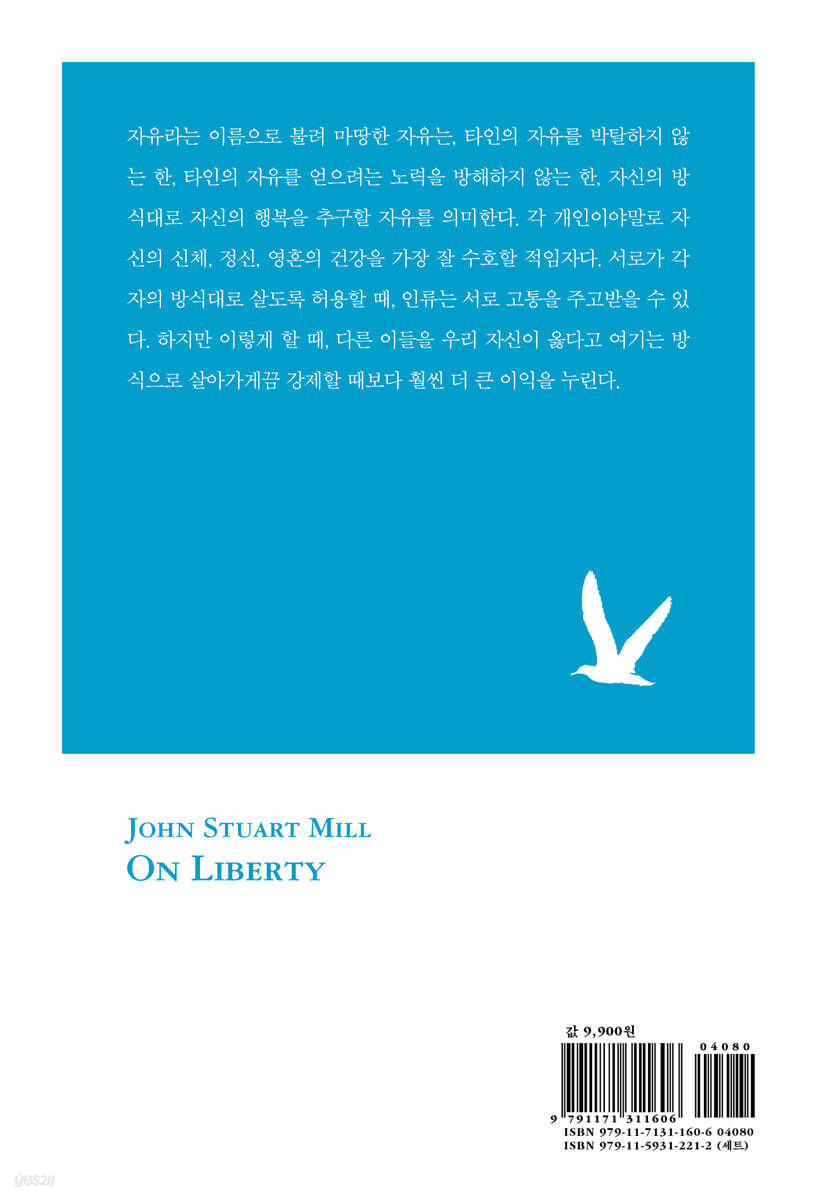 자유라는 이름으로 불려 마땅한 자유는, 타인의 자유를 박탈하지 않는 한, 타인의 자유를 얻으려는 노력을 방해하지 않는 한, 자신의 방식대로 자신의 행복을 추구할 자유를 의미한다. 각 개인이야말로 자신의 신체, 정신, 영혼의 건강을 가장 잘 수호할 적임자다. 서로가 각자의 방식대로 살도록 허용할 때, 인류는 서로 고통을 주고받을 수 있다. 하지만 이렇게 할 때, 다른 이들을 우리 자신이 옳다고 여기는 방식으로 살아가게끔 강제할 때보다 훨씬 더 큰 이익을 누린다.

JOHN STUART MILL
ON LIBERTY

값 9,900원

04080

9 791171 311606

ISBN 979-11-7131-160-6 04080
ISBN 979-11-5931-221-2 (세트)

yes24